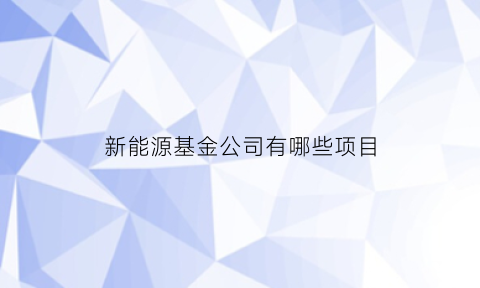 新能源基金公司有哪些项目